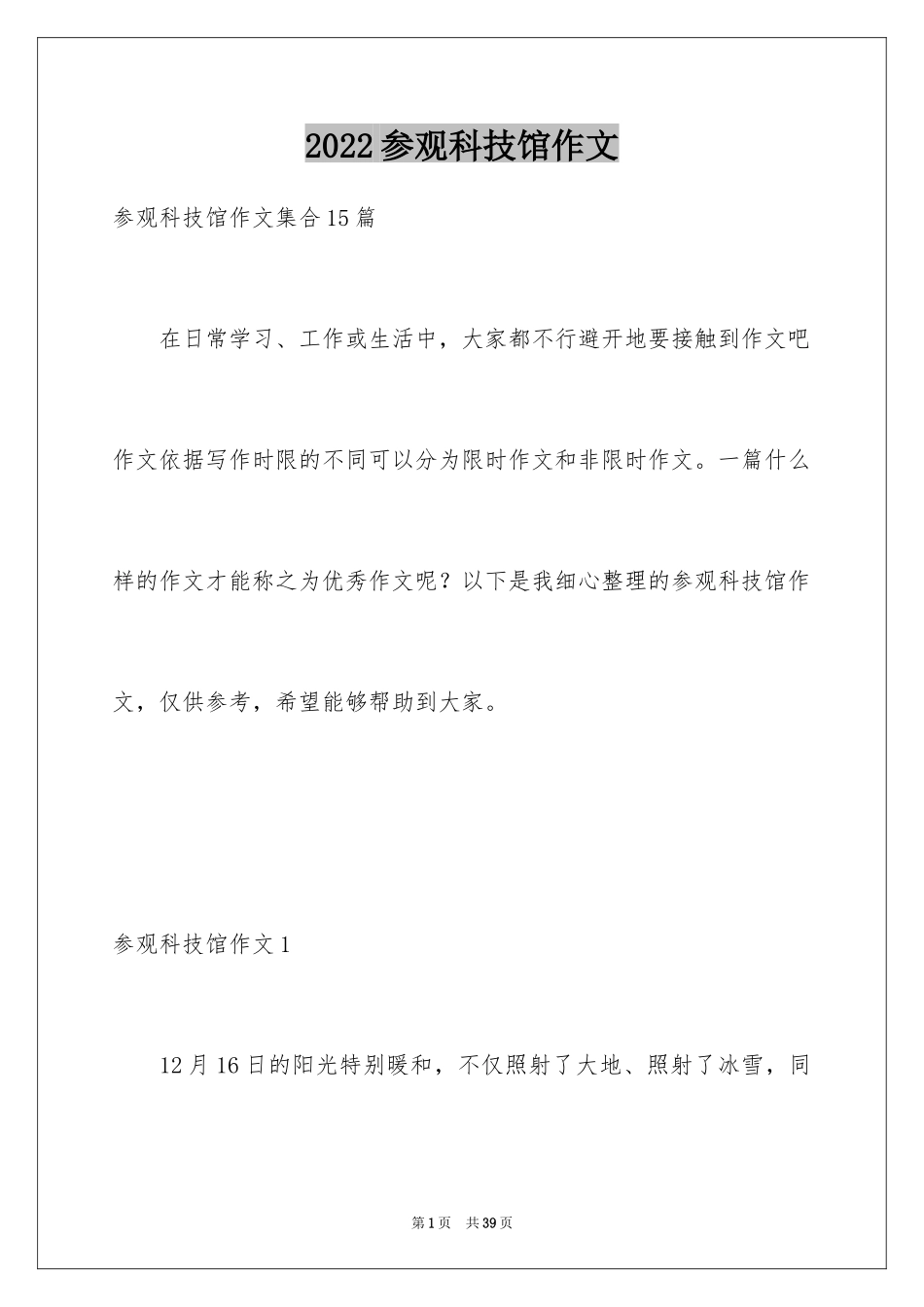 2022参观科技馆作文

参观科技馆作文集合15篇

在日常学习、工作或生活中，大家都不行避开地要接触到作文吧作文依据写作时限的不同可以分为限时作文和非限时作文。一篇什么样的作文才能称之为优秀作文呢？以下是我细心整理的参观科技馆作文，仅供参考，希望能够帮助到大家。

参观科技馆作文1

12月16日的阳光特别暖和，不仅照射了大地、照射了冰雪，同

第1页 共39页